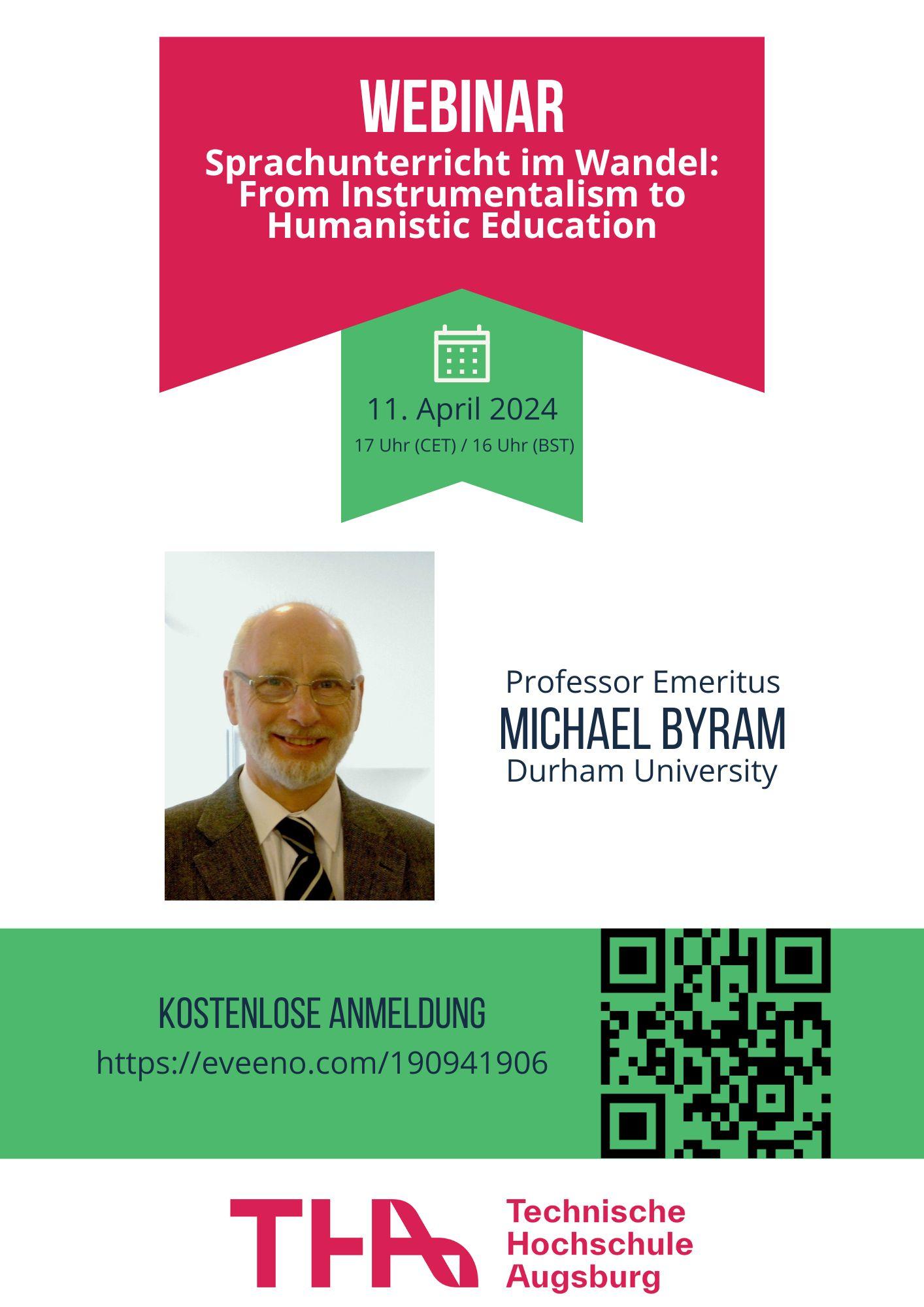 WEBINAR

Sprachunterricht im Wandel: From Instrumentalism to Humanistic Education

11. April 2024

17 Uhr (CET) / 16 Uhr (BST)

Professor Emeritus
MICHAEL BYRAM
Durham University

KOSTENLOSE ANMELDUNG
https://eveeno.com/190941906

THA

Technische
Hochschule
Augsburg